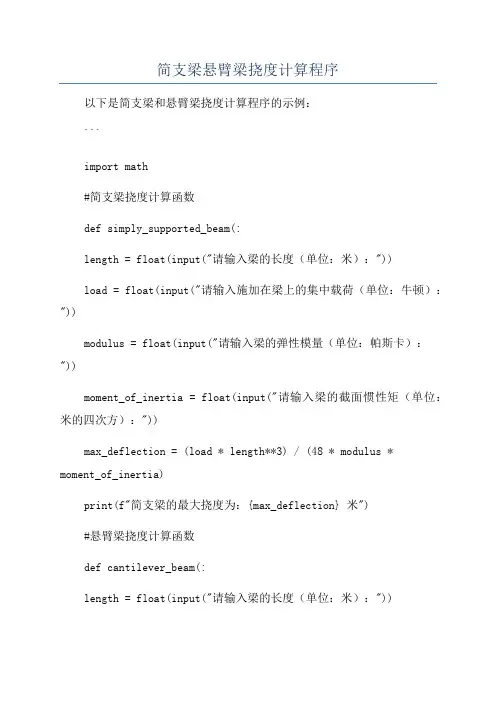 简支梁悬臂梁挠度计算程序

以下是简支梁和悬臂梁挠度计算程序的示例：

```

import math

#简支梁挠度计算函数

def simply_supported_beam(:

length = float(input("请输入梁的长度（单位：米）："))

load = float(input("请输入施加在梁上的集中载荷（单位：牛顿）："))

modulus = float(input("请输入梁的弹性模量（单位：帕斯卡）："))

moment_of_inertia = float(input("请输入梁的截面惯性矩（单位：米的四次方）："))

max_deflection = (load * length**3) / (48 * modulus * moment_of_inertia)

print(f"简支梁的最大挠度为：{max_deflection} 米")

#悬臂梁挠度计算函数

def cantilever_beam(:

length = float(input("请输入梁的长度（单位：米）："))